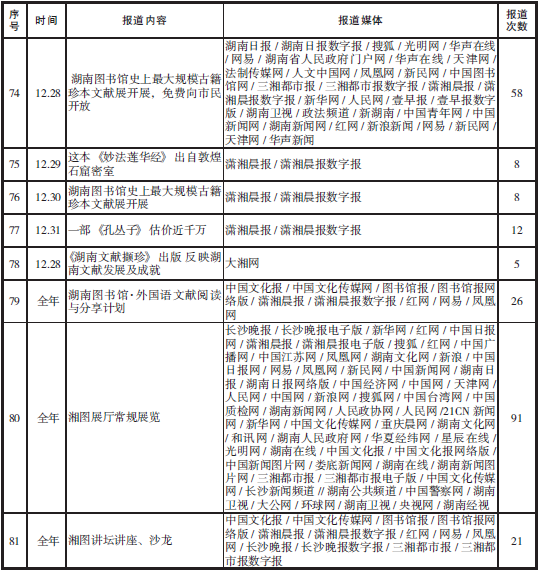 | 序号 | 时间 | 报道内容 | 报道媒体 | 报道次数 |
|---|---|---|---|---|
| 74 | 12.28 | 湖南图书馆史上最大规模古籍珍本文献展开展，免费向市民开放 | 湖南日报 / 湖南日报数字报 / 搜狐 / 光明网 / 华声在线 / 网易 / 湖南省人民政府门户网 / 华声在线 / 天津网 / 法制传媒网 / 人文中国网 / 凤凰网 / 新民网 / 中国图书馆网 / 三湘都市报 / 三湘都市报数字报 / 潇湘晨报 / 潇湘晨报数字报 / 新华网 / 人民网 / 壹早报 / 壹早报数字版 / 湖南卫视 / 政法频道 / 新湖南 / 中国青年网 / 中国新闻网 / 湖南新闻网 / 红网 / 新浪新闻 / 网易 / 新民网 / 天津网 / 华声新闻 | 58 |
| 75 | 12.29 | 这本《妙法莲华经》出自敦煌石窟密室 | 潇湘晨报 / 潇湘晨报数字报 | 8 |
| 76 | 12.30 | 湖南图书馆史上最大规模古籍珍本文献展开展 | 潇湘晨报 / 潇湘晨报数字报 | 8 |
| 77 | 12.31 | 一部《孔丛子》估价近千万 | 潇湘晨报 / 潇湘晨报数字报 | 12 |
| 78 | 12.28 | 《湖南文献撷珍》出版 反映湖南文献发展及成就 | 大湘网 | 5 |
| 79 | 全年 | 湖南图书馆·外国语文献阅读与分享计划 | 中国文化报 / 中国文化传媒网 / 图书馆报 / 图书馆报网络版 / 潇湘晨报 / 潇湘晨报数字报 / 红网 / 网易 / 凤凰网 | 26 |
| 80 | 全年 | 湘图展厅常规展览 | 长沙晚报 / 长沙晚报电子版 / 新华网 / 红网 / 中国日报网 / 潇湘晨报 / 潇湘晨报电子版 / 搜狐 / 红网 / 中国广播网 / 中国江苏网 / 凤凰网 / 湖南文化网 / 新浪 / 中国日报网 / 网易 / 凤凰网 / 新民网 / 中国新闻网 / 湖南日报 / 湖南日报网络版 / 中国经济网 / 中国网 / 天津网 / 人民网 / 中国网 / 新浪网 / 搜狐网 / 中国台湾网 / 中国质检网 / 湖南新闻网 / 人民政协网 / 人民网 /21CN 新闻网 / 新华网 / 中国文化传媒网 / 重庆晨网 / 湖南文化网 / 和讯网 / 湖南人民政府网 / 华夏经纬网 / 星辰在线 / 光明网 / 湖南在线 / 中国文化报 / 中国文化报网络版 / 中国新闻图片网 / 娄底新闻网 / 湖南在线 / 湖南新闻图片网 / 三湘都市报 / 三湘都市报电子版 / 中国文化传媒网 / 长沙新闻频道 // 湖南公共频道 / 中国警察网 / 湖南卫视 / 大公网 / 环球网 / 湖南卫视 / 央视网 / 湖南经视 | 91 |
| 81 | 全年 | 湘图讲坛讲座、沙龙 | 中国文化报 / 中国文化传媒网 / 图书馆报 / 图书馆报网络版 / 潇湘晨报 / 潇湘晨报数字报 / 红网 / 网易 / 凤凰网 / 长沙晚报 / 长沙晚报数字报 / 三湘都市报 / 三湘都市报数字报 | 21 |